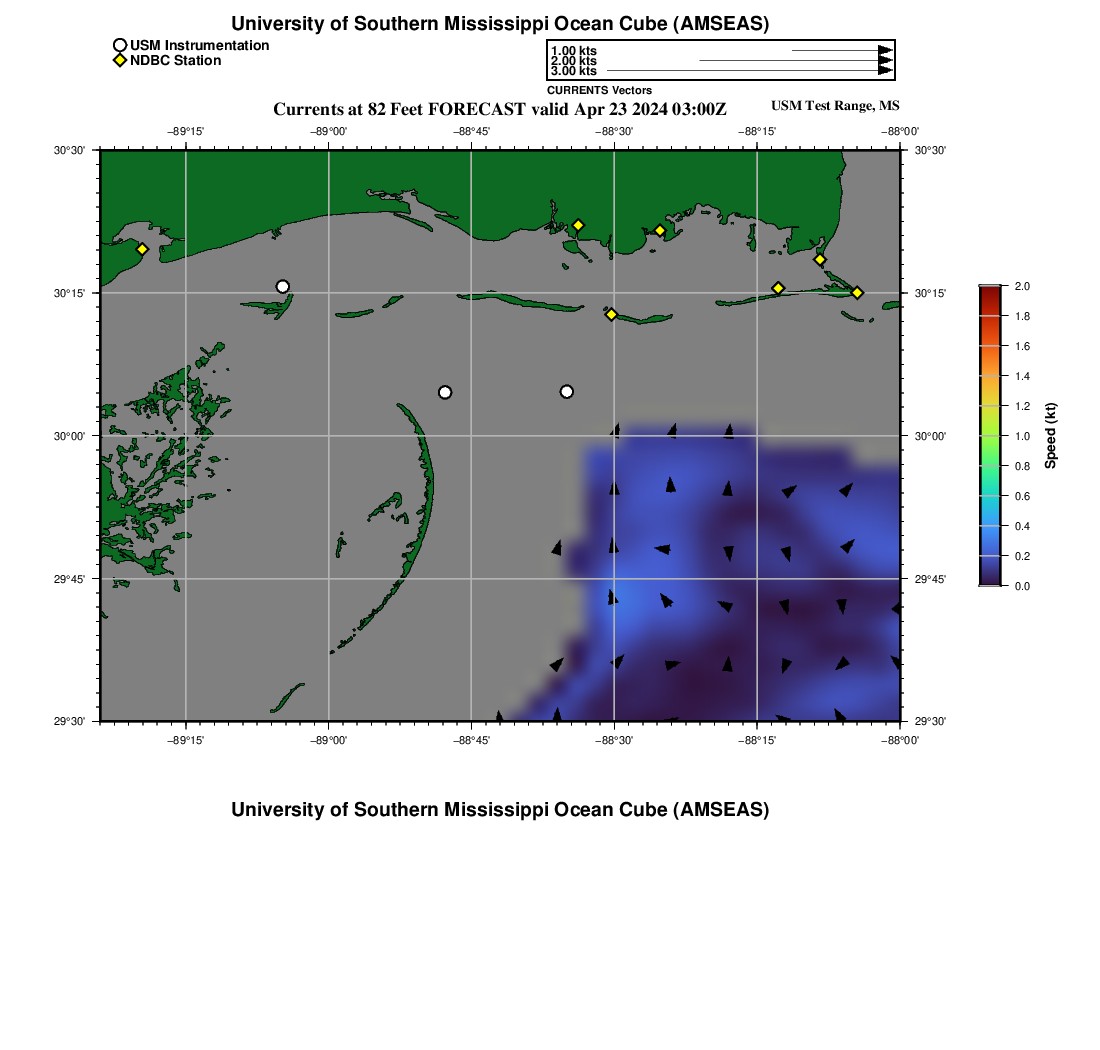 University of Southern Mississippi Ocean Cube (AMSEAS)

USM Instrumentation
NDBC Station

1.00 kts
2.00 kts
3.00 kts
CURRENTS Vectors

Currents at 82 Feet FORECAST valid Apr 23 2024 03:00Z

USM Test Range, MS

−89°15' −89°00' −88°45' −88°30' −88°15' −88°00'

30°30' 30°15' 30°00' 29°45' 29°30'

30°30' 30°15' 30°00' 29°45' 29°30'

−89°15' −89°00' −88°45' −88°30' −88°15' −88°00'

2.0
1.8
1.6
1.4
1.2
1.0
0.8
0.6
0.4
0.2
0.0
Speed (kt)

University of Southern Mississippi Ocean Cube (AMSEAS)